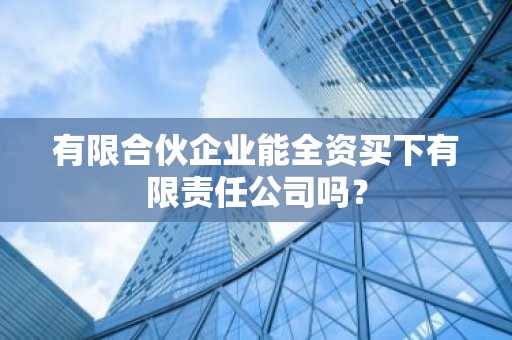 有限合伙企业能全资买下有限责任公司吗？